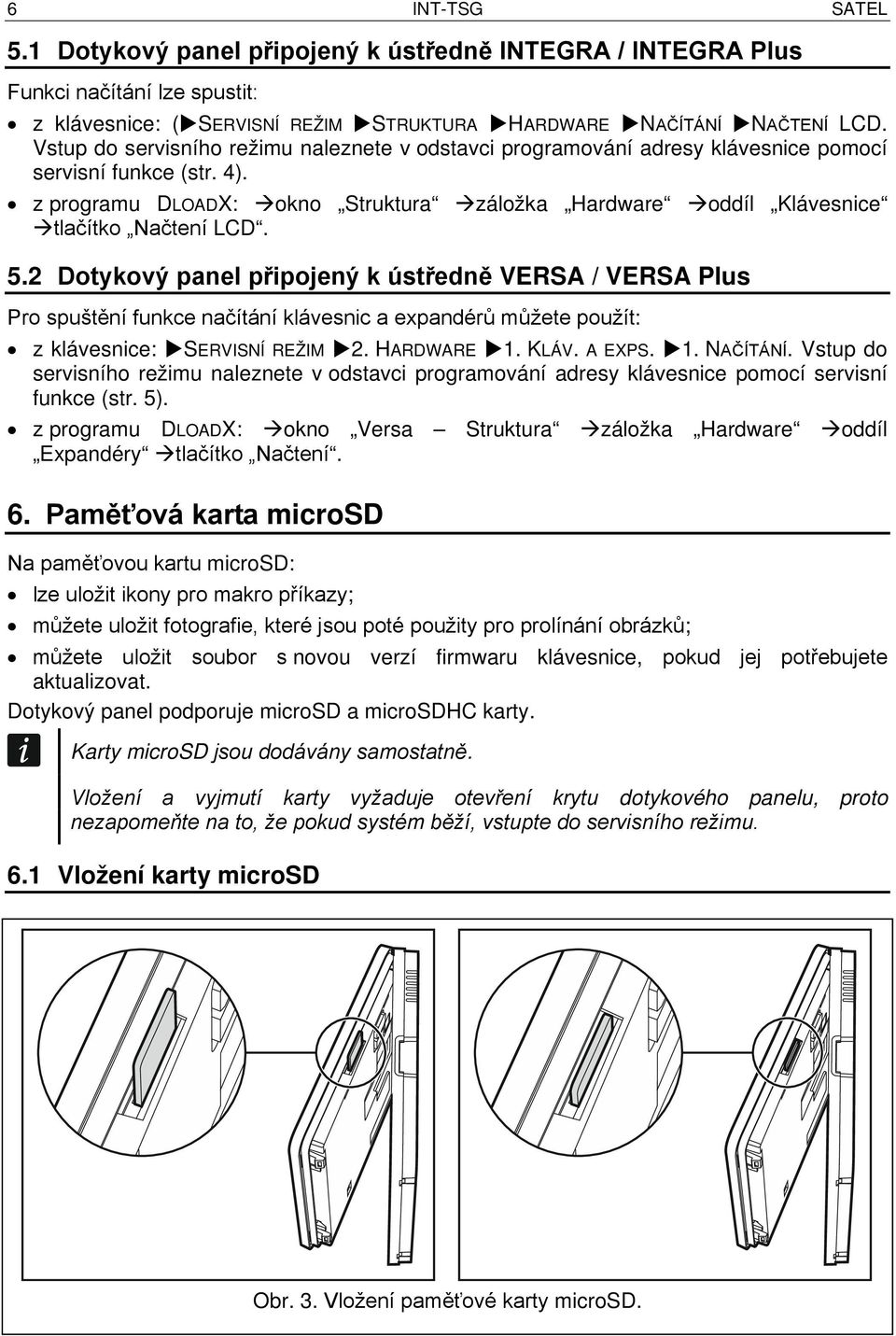 6 INT-TSG SATEL

5.1 Dotykový panel připojený k ústředně INTEGRA / INTEGRA Plus

Funkci načítání lze spustit:

• z klávesnice: (▶SERVISNÍ REŽIM ▶STRUKTURA ▶HARDWARE ▶NAČÍTÁNÍ ▶NAČTENÍ LCD. Vstup do servisního režimu naleznete v odstavci programování adresy klávesnice pomocí servisní funkce (str. 4).

• z programu DLOADX: →okno „Struktura“ →záložka „Hardware“ →oddíl „Klávesnice“ →tlačítko „Načtení LCD“.

5.2 Dotykový panel připojený k ústředně VERSA / VERSA Plus

Pro spuštění funkce načítání klávesnic a expandérů můžete použít:

• z klávesnice: ▶SERVISNÍ REŽIM ▶2. HARDWARE ▶1. KLÁV. A EXPS. ▶1. NAČÍTÁNÍ. Vstup do servisního režimu naleznete v odstavci programování adresy klávesnice pomocí servisní funkce (str. 5).

• z programu DLOADX: →okno „Versa – Struktura“ →záložka „Hardware“ →oddíl „Expandéry“ →tlačítko „Načtení“.

6. Paměťová karta microSD

Na paměťovou kartu microSD:

• lze uložit ikony pro makro příkazy;

• můžete uložit fotografie, které jsou poté použity pro prolínání obrázků;

• můžete uložit soubor s novou verzí firmwaru klávesnice, pokud jej potřebujete aktualizovat.

Dotykový panel podporuje microSD a microSDHC karty.

i

Karty microSD jsou dodávány samostatně.

Vložení a vyjmutí karty vyžaduje otevření krytu dotykového panelu, proto nezapomeňte na to, že pokud systém běží, vstupte do servisního režimu.

6.1 Vložení karty microSD

Obr. 3. Vložení paměťové karty microSD.